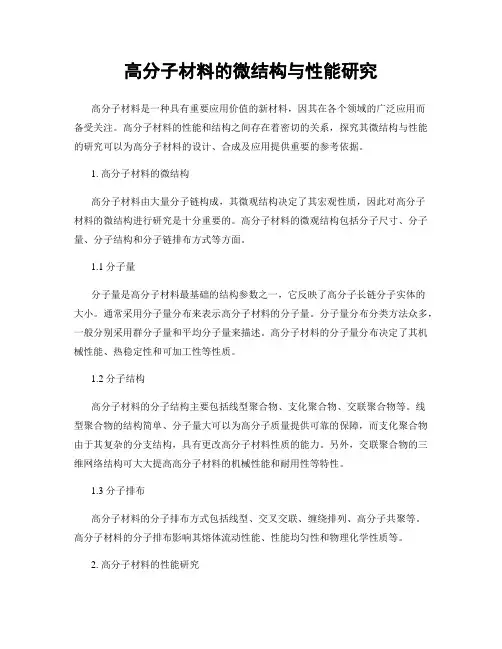 高分子材料的微结构与性能研究

高分子材料是一种具有重要应用价值的新材料，因其在各个领域的广泛应用而备受关注。高分子材料的性能和结构之间存在着密切的关系，探究其微结构与性能的研究可以为高分子材料的设计、合成及应用提供重要的参考依据。

1. 高分子材料的微结构

高分子材料由大量分子链构成，其微观结构决定了其宏观性质，因此对高分子材料的微结构进行研究是十分重要的。高分子材料的微观结构包括分子尺寸、分子量、分子结构和分子链排布方式等方面。

1.1 分子量

分子量是高分子材料最基础的结构参数之一，它反映了高分子长链分子实体的大小。通常采用分子量分布来表示高分子材料的分子量。分子量分布分类方法众多，一般分别采用群分子量和平均分子量来描述。高分子材料的分子量分布决定了其机械性能、热稳定性和可加工性等性质。

1.2 分子结构

高分子材料的分子结构主要包括线型聚合物、支化聚合物、交联聚合物等。线型聚合物的结构简单、分子量大可以为高分子质量提供可靠的保障，而支化聚合物由于其复杂的分支结构，具有更改高分子材料性质的能力。另外，交联聚合物的三维网络结构可大大提高高分子材料的机械性能和耐用性等特性。

1.3 分子排布

高分子材料的分子排布方式包括线型、交叉交联、缠绕排列、高分子共聚等。高分子材料的分子排布影响其熔体流动性能、性能均匀性和物理化学性质等。

2. 高分子材料的性能研究